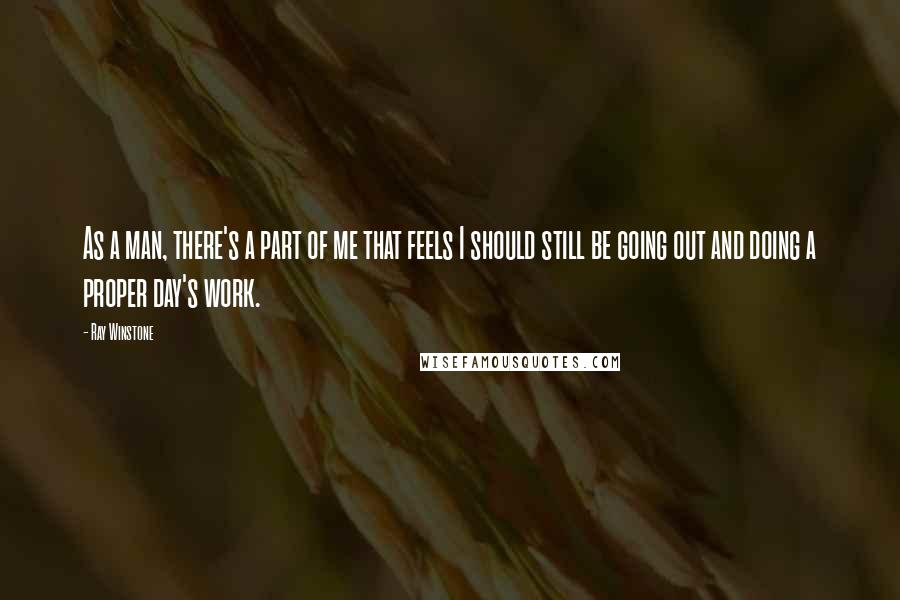 As a man, there's a part of me that feels I should still be going out and doing a proper day's work.

- Ray Winstone

WISEFAMOUSQUOTES.COM